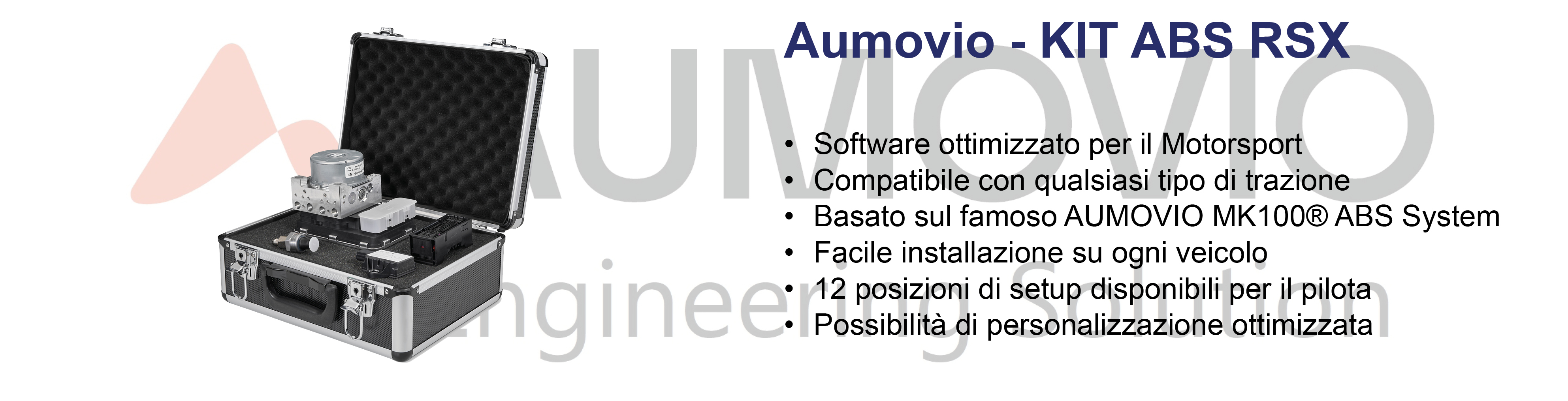 Aumovio - KIT ABS RSX

• Software ottimizzato per il Motorsport
• Compatibile con qualsiasi tipo di trazione
• Basato sul famoso AUMOVIO MK100® ABS System
• Facile installazione su ogni veicolo
• 12 posizioni di setup disponibili per il pilota
• Possibilità di personalizzazione ottimizzata

AUMOVIO
Engineering Solution